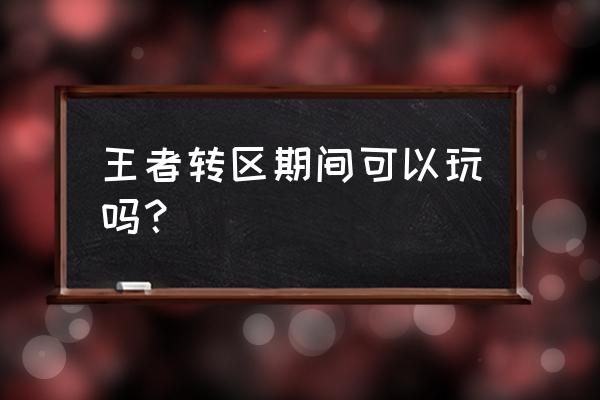 王者转区期间可以玩吗？